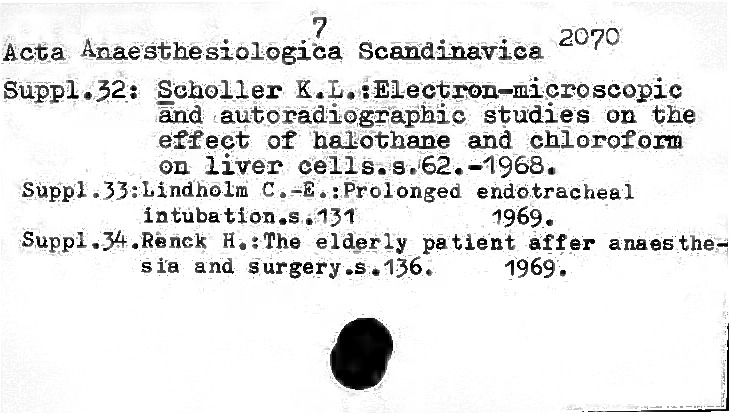 7
Acta Anaesthesiologica Scandinavica 2070

Suppl.32: Scholler K.L.:Electron-microscopic and autoradiographic studies on the effect of halothane and chloroform on liver cells.s.62.-1968.

Suppl.33:Lindholm C.-E.:Prolonged endotracheal intubation.s.131 1969.

Suppl.34.Renck H.:The elderly patient affer anaesthesia and surgery.s.136. 1969.